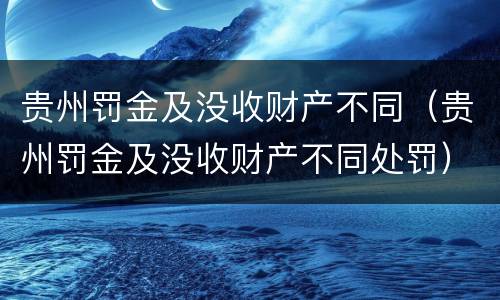 贵州罚金及没收财产不同（贵州罚金及没收财产不同处罚）